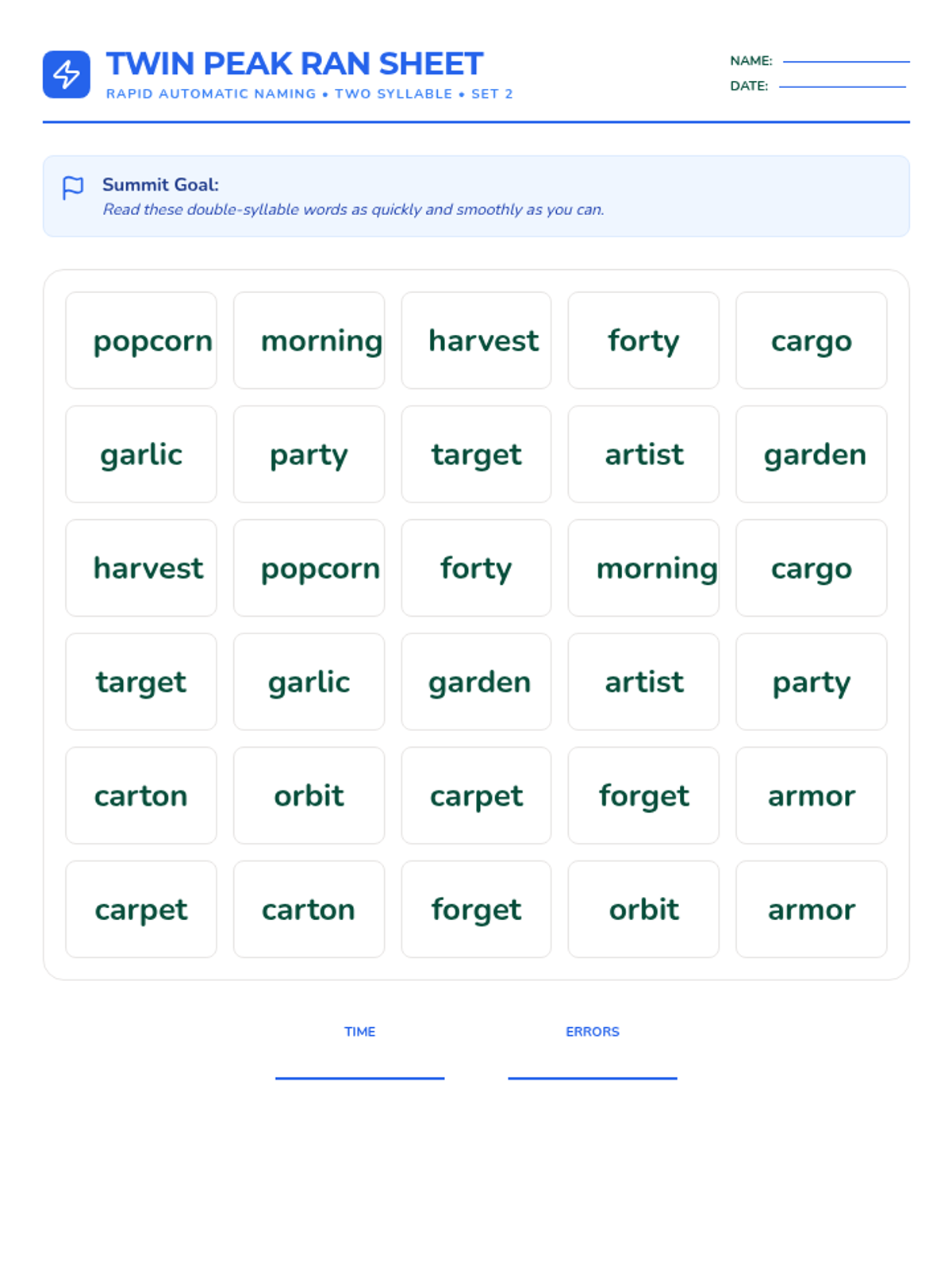 TWIN PEAK RAN SHEET
RAPID AUTOMATIC NAMING • TWO SYLLABLE • SET 2

NAME:
DATE:

Summit Goal:
Read these double-syllable words as quickly and smoothly as you can.

| popcorn | morning | harvest | forty | cargo |
|---|---|---|---|---|
| garlic | party | target | artist | garden |
| harvest | popcorn | forty | morning | cargo |
| target | garlic | garden | artist | party |
| carton | orbit | carpet | forget | armor |
| carpet | carton | forget | orbit | armor |

TIME

ERRORS